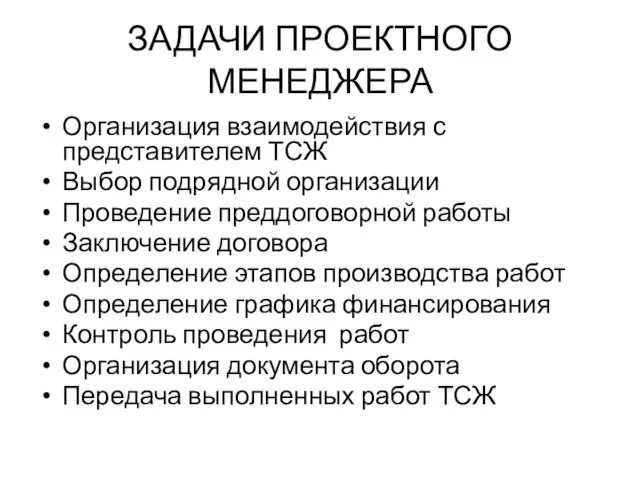 ЗАДАЧИ ПРОЕКТНОГО МЕНЕДЖЕРА

• Организация взаимодействия с представителем ТСЖ
• Выбор подрядной организации
• Проведение преддоговорной работы
• Заключение договора
• Определение этапов производства работ
• Определение графика финансирования
• Контроль проведения работ
• Организация документа оборота
• Передача выполненных работ ТСЖ